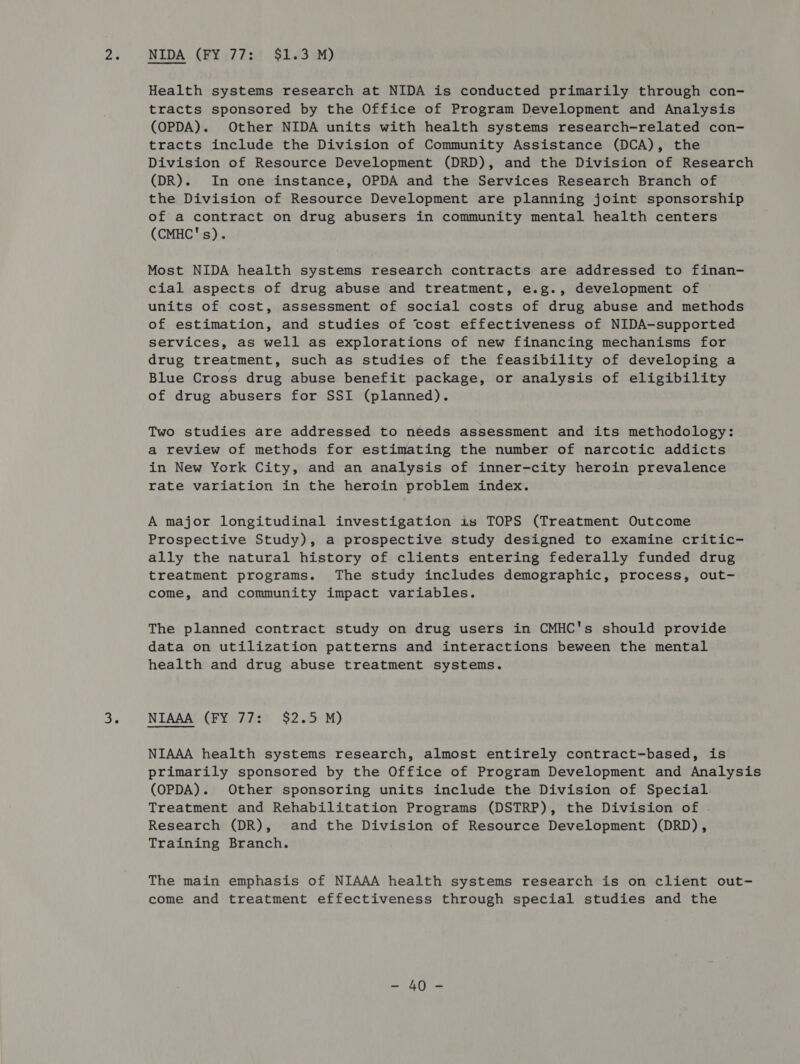 2. NIDA (FY 77: $1.3 M)

Health systems research at NIDA is conducted primarily through contracts sponsored by the Office of Program Development and Analysis (OPDA). Other NIDA units with health systems research-related contracts include the Division of Community Assistance (DCA), the Division of Resource Development (DRD), and the Division of Research (DR). In one instance, OPDA and the Services Research Branch of the Division of Resource Development are planning joint sponsorship of a contract on drug abusers in community mental health centers (CMHC's).

Most NIDA health systems research contracts are addressed to financial aspects of drug abuse and treatment, e.g., development of units of cost, assessment of social costs of drug abuse and methods of estimation, and studies of cost effectiveness of NIDA-supported services, as well as explorations of new financing mechanisms for drug treatment, such as studies of the feasibility of developing a Blue Cross drug abuse benefit package, or analysis of eligibility of drug abusers for SSI (planned).

Two studies are addressed to needs assessment and its methodology: a review of methods for estimating the number of narcotic addicts in New York City, and an analysis of inner-city heroin prevalence rate variation in the heroin problem index.

A major longitudinal investigation is TOPS (Treatment Outcome Prospective Study), a prospective study designed to examine critically the natural history of clients entering federally funded drug treatment programs. The study includes demographic, process, outcome, and community impact variables.

The planned contract study on drug users in CMHC's should provide data on utilization patterns and interactions beween the mental health and drug abuse treatment systems.

3. NIAAA (FY 77: $2.5 M)

NIAAA health systems research, almost entirely contract-based, is primarily sponsored by the Office of Program Development and Analysis (OPDA). Other sponsoring units include the Division of Special Treatment and Rehabilitation Programs (DSTRP), the Division of Research (DR), and the Division of Resource Development (DRD), Training Branch.

The main emphasis of NIAAA health systems research is on client outcome and treatment effectiveness through special studies and the

- 40 -